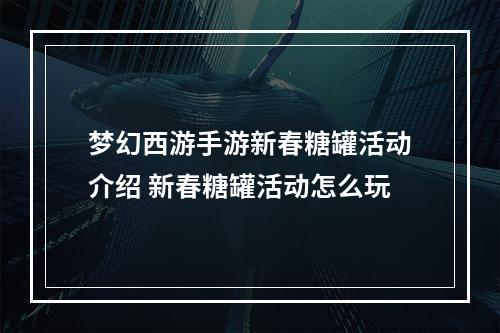 梦幻西游手游新春糖罐活动介绍 新春糖罐活动怎么玩